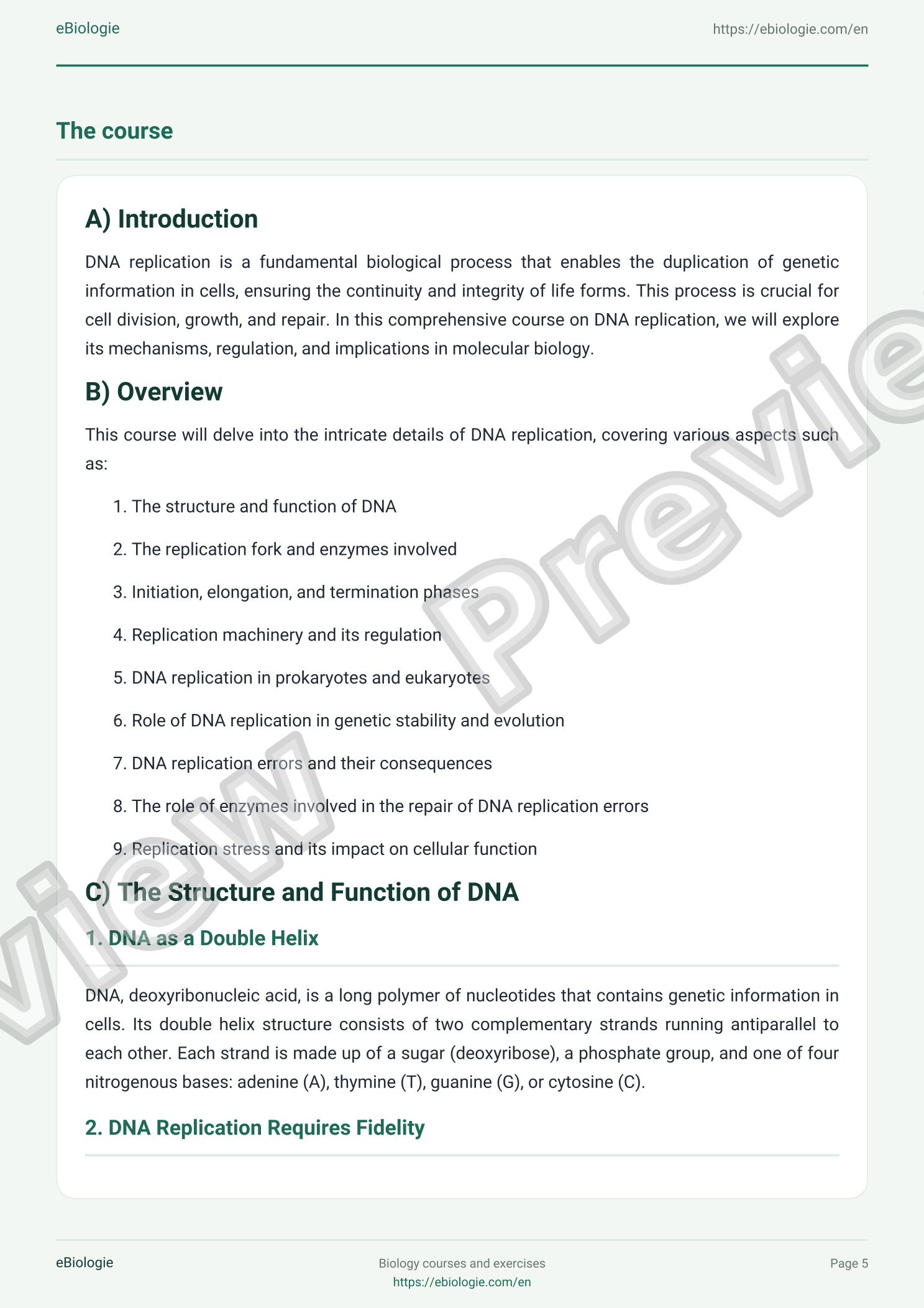 eBiologie https://ebiologie.com/en

The course

A) Introduction

DNA replication is a fundamental biological process that enables the duplication of genetic information in cells, ensuring the continuity and integrity of life forms. This process is crucial for cell division, growth, and repair. In this comprehensive course on DNA replication, we will explore its mechanisms, regulation, and implications in molecular biology.

B) Overview

This course will delve into the intricate details of DNA replication, covering various aspects such as:

1. The structure and function of DNA

2. The replication fork and enzymes involved

3. Initiation, elongation, and termination phases

4. Replication machinery and its regulation

5. DNA replication in prokaryotes and eukaryotes

6. Role of DNA replication in genetic stability and evolution

7. DNA replication errors and their consequences

8. The role of enzymes involved in the repair of DNA replication errors

9. Replication stress and its impact on cellular function

C) The Structure and Function of DNA

1. DNA as a Double Helix

DNA, deoxyribonucleic acid, is a long polymer of nucleotides that contains genetic information in cells. Its double helix structure consists of two complementary strands running antiparallel to each other. Each strand is made up of a sugar (deoxyribose), a phosphate group, and one of four nitrogenous bases: adenine (A), thymine (T), guanine (G), or cytosine (C).

2. DNA Replication Requires Fidelity

eBiologie

Biology courses and exercises
https://ebiologie.com/en

Page 5

Preview